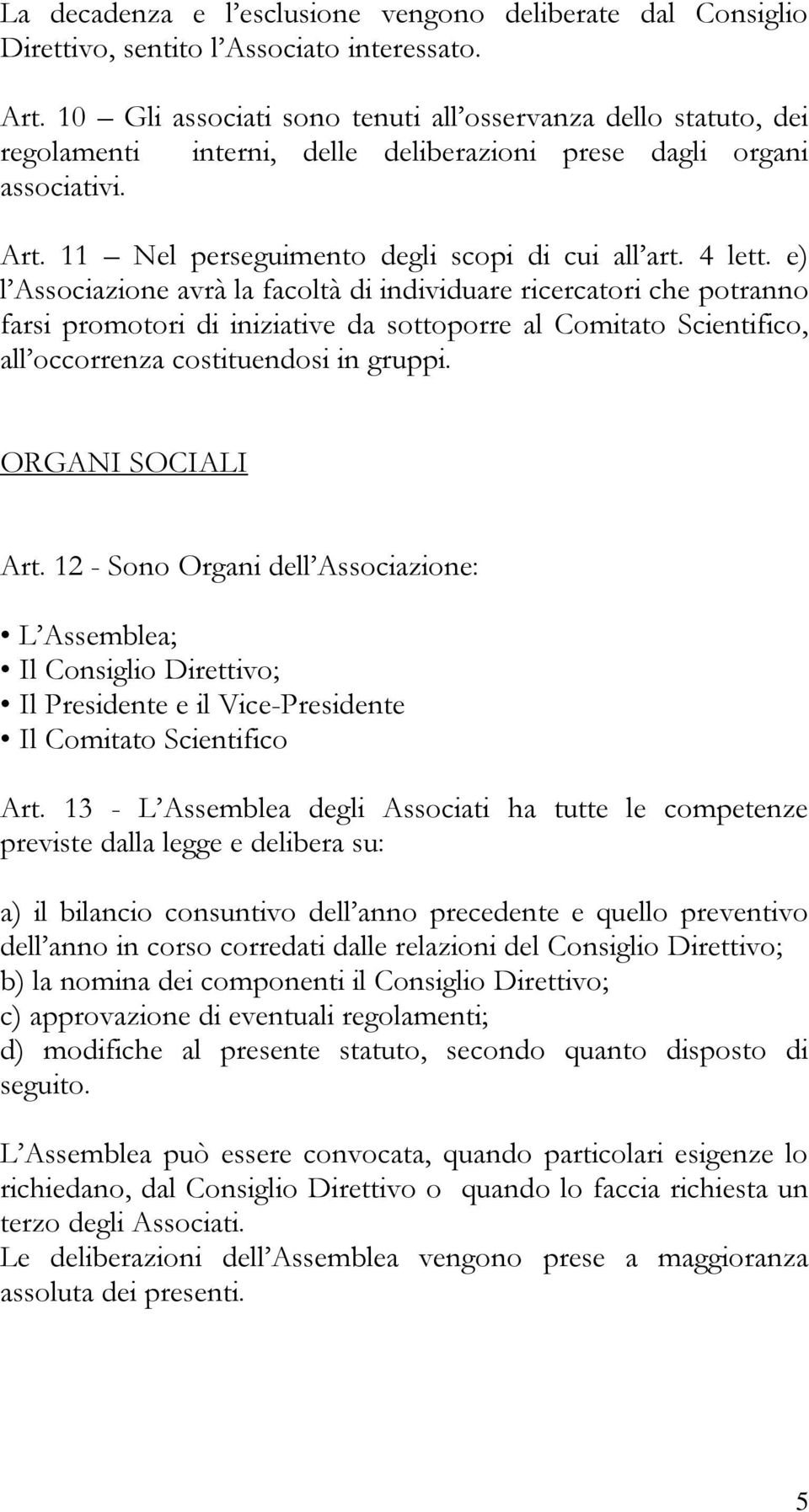 La decadenza e l'esclusione vengono deliberate dal Consiglio Direttivo, sentito l'Associato interessato.

Art. 10 – Gli associati sono tenuti all'osservanza dello statuto, dei regolamenti interni, delle deliberazioni prese dagli organi associativi.

Art. 11 – Nel perseguimento degli scopi di cui all'art. 4 lett. e) l'Associazione avrà la facoltà di individuare ricercatori che potranno farsi promotori di iniziative da sottoporre al Comitato Scientifico, all'occorrenza costituendosi in gruppi.

ORGANI SOCIALI

Art. 12 - Sono Organi dell'Associazione:

• L'Assemblea;
• Il Consiglio Direttivo;
• Il Presidente e il Vice-Presidente
• Il Comitato Scientifico

Art. 13 - L'Assemblea degli Associati ha tutte le competenze previste dalla legge e delibera su:

a) il bilancio consuntivo dell'anno precedente e quello preventivo dell'anno in corso corredati dalle relazioni del Consiglio Direttivo;
b) la nomina dei componenti il Consiglio Direttivo;
c) approvazione di eventuali regolamenti;
d) modifiche al presente statuto, secondo quanto disposto di seguito.

L'Assemblea può essere convocata, quando particolari esigenze lo richiedano, dal Consiglio Direttivo o quando lo faccia richiesta un terzo degli Associati.
Le deliberazioni dell'Assemblea vengono prese a maggioranza assoluta dei presenti.

5